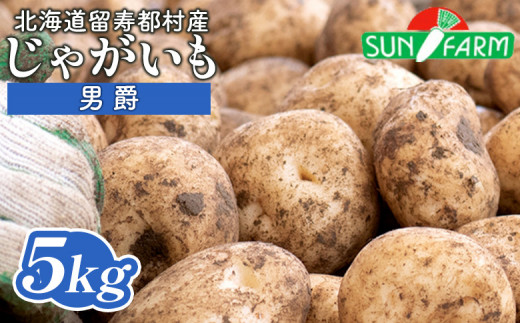 北海道留寿都村産
じゃがいも
男爵

SUN FARM

5kg